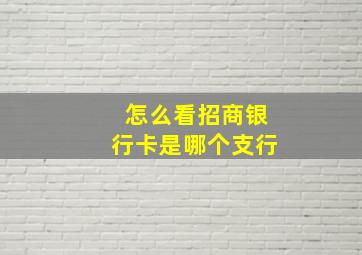 怎么看招商银行卡是哪个支行